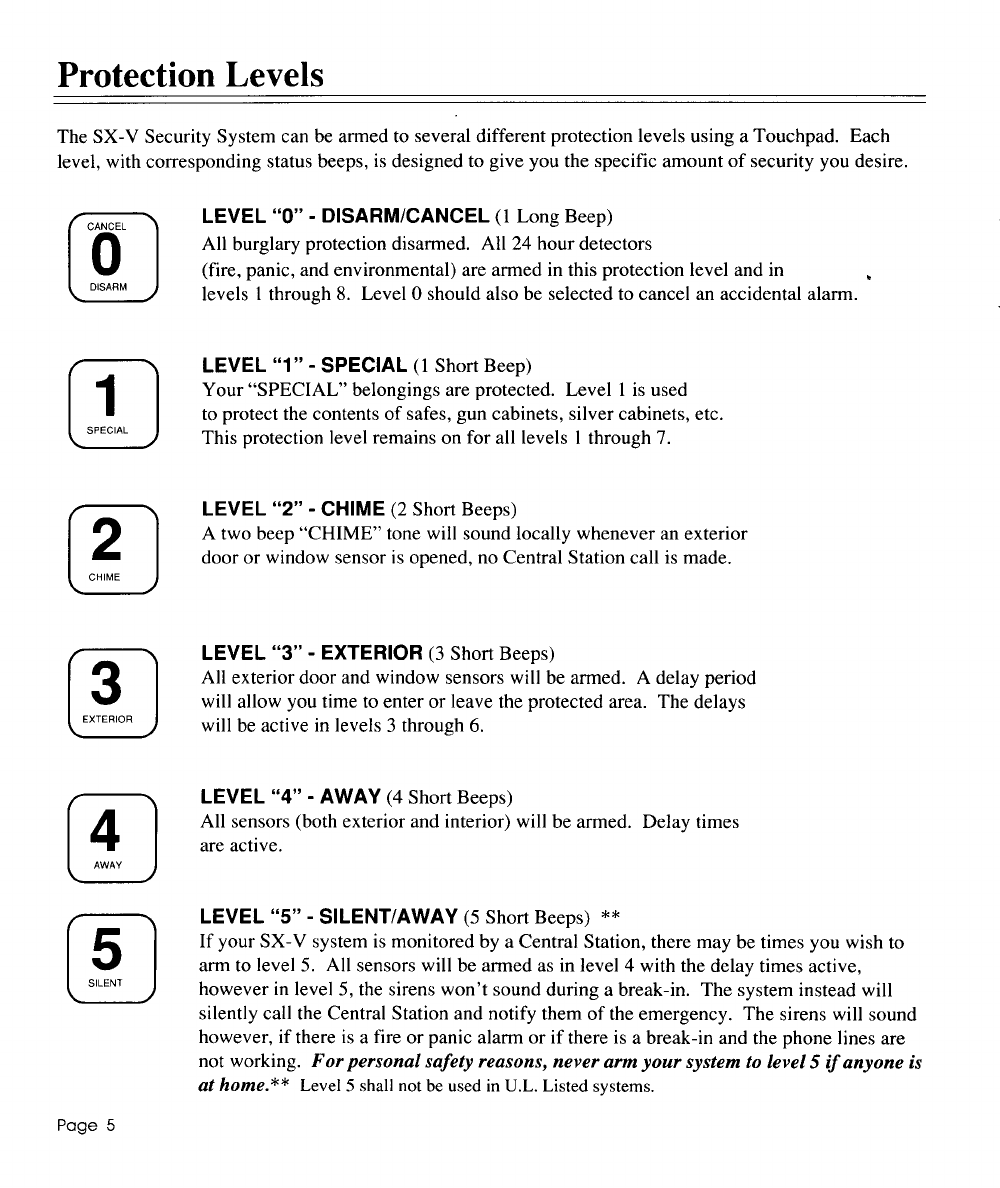 Protection Levels

The SX-V Security System can be armed to several different protection levels using a Touchpad. Each level, with corresponding status beeps, is designed to give you the specific amount of security you desire.

CANCEL
0
DISARM

LEVEL "0" - DISARM/CANCEL (1 Long Beep)
All burglary protection disarmed. All 24 hour detectors (fire, panic, and environmental) are armed in this protection level and in levels 1 through 8. Level 0 should also be selected to cancel an accidental alarm.

1
SPECIAL

LEVEL "1" - SPECIAL (1 Short Beep)
Your "SPECIAL" belongings are protected. Level 1 is used to protect the contents of safes, gun cabinets, silver cabinets, etc. This protection level remains on for all levels 1 through 7.

2
CHIME

LEVEL "2" - CHIME (2 Short Beeps)
A two beep "CHIME" tone will sound locally whenever an exterior door or window sensor is opened, no Central Station call is made.

3
EXTERIOR

LEVEL "3" - EXTERIOR (3 Short Beeps)
All exterior door and window sensors will be armed. A delay period will allow you time to enter or leave the protected area. The delays will be active in levels 3 through 6.

4
AWAY

LEVEL "4" - AWAY (4 Short Beeps)
All sensors (both exterior and interior) will be armed. Delay times are active.

5
SILENT

LEVEL "5" - SILENT/AWAY (5 Short Beeps) **
If your SX-V system is monitored by a Central Station, there may be times you wish to arm to level 5. All sensors will be armed as in level 4 with the delay times active, however in level 5, the sirens won't sound during a break-in. The system instead will silently call the Central Station and notify them of the emergency. The sirens will sound however, if there is a fire or panic alarm or if there is a break-in and the phone lines are not working. For personal safety reasons, never arm your system to level 5 if anyone is at home.** Level 5 shall not be used in U.L. Listed systems.

Page 5